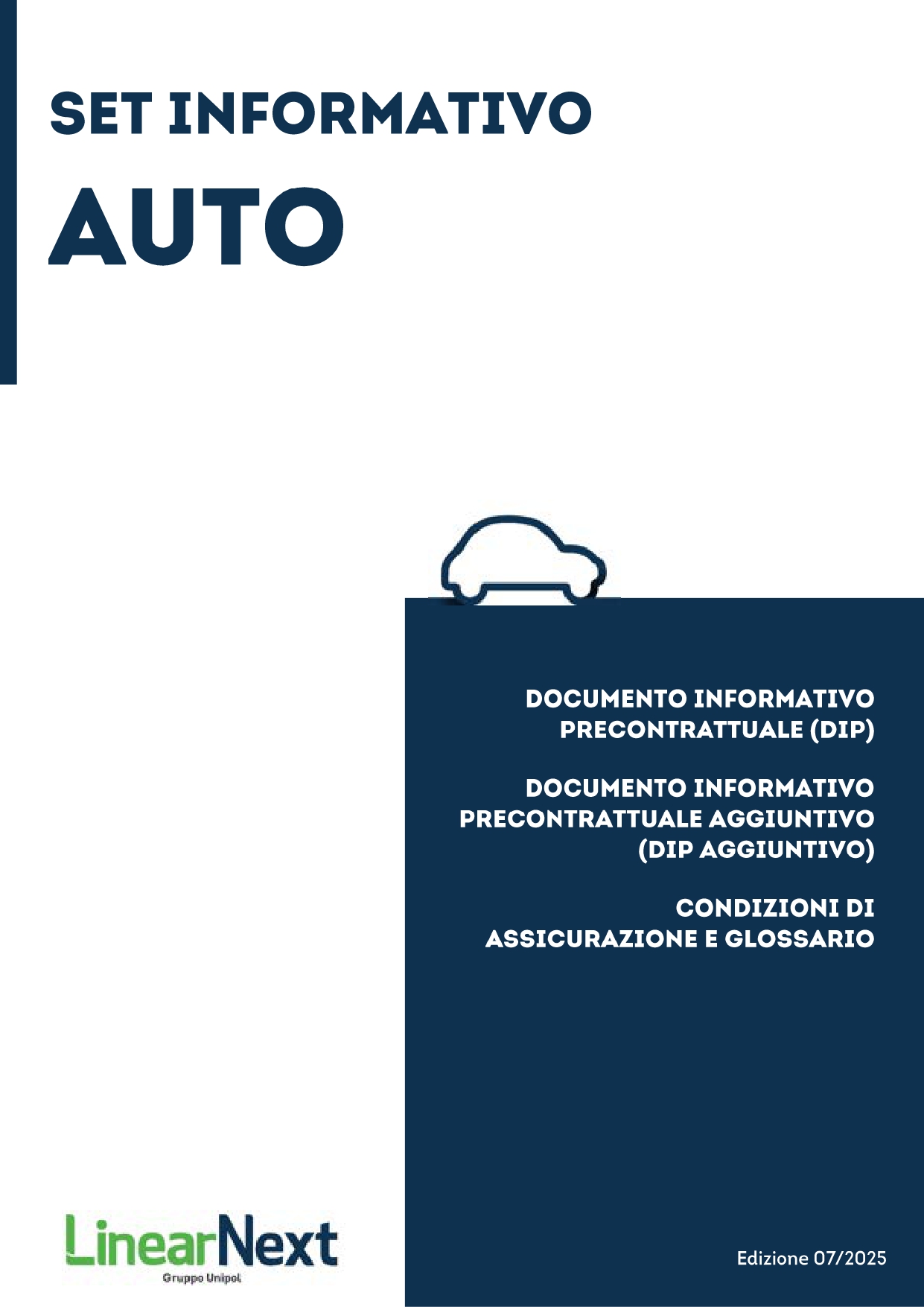 SET INFORMATIVO

AUTO

DOCUMENTO INFORMATIVO
PRECONTRATTUALE (DIP)

DOCUMENTO INFORMATIVO
PRECONTRATTUALE AGGIUNTIVO
(DIP AGGIUNTIVO)

CONDIZIONI DI
ASSICURAZIONE E GLOSSARIO

LinearNext
Gruppo Unipol

Edizione 07/2025